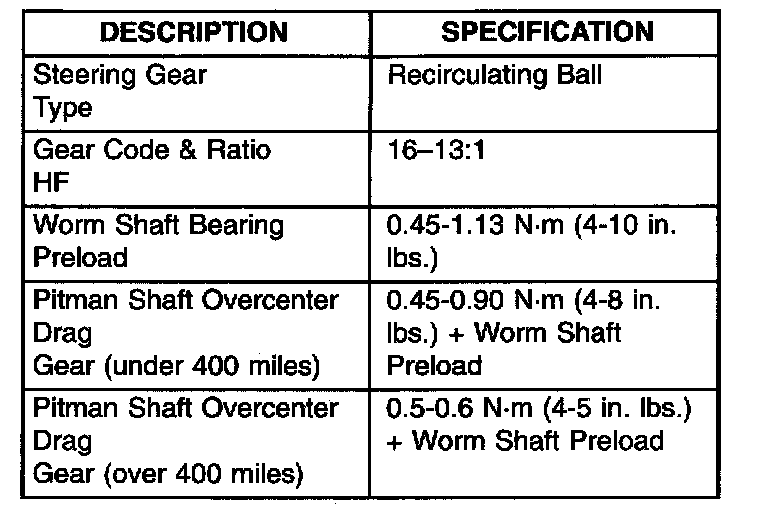 | DESCRIPTION | SPECIFICATION |
|---|---|
| Steering Gear Type | Recirculating Ball |
| Gear Code & Ratio HF | 16–13:1 |
| Worm Shaft Bearing Preload | 0.45-1.13 N·m (4-10 in. lbs.) |
| Pitman Shaft Overcenter Drag Gear (under 400 miles) | 0.45-0.90 N·m (4-8 in. lbs.) + Worm Shaft Preload |
| Pitman Shaft Overcenter Drag Gear (over 400 miles) | 0.5-0.6 N·m (4-5 in. lbs.) + Worm Shaft Preload |